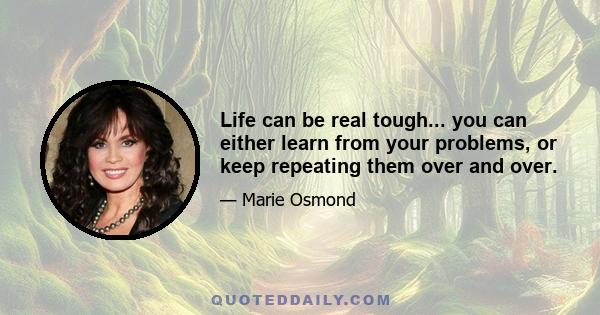 Life can be real tough... you can either learn from your problems, or keep repeating them over and over.

— Marie Osmond

QUOTEDDAILY.COM